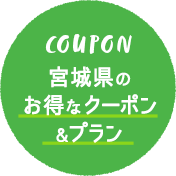 COUPON
宮城県の
お得なクーポン
&プラン